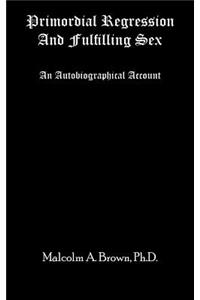 Primordial Regression And Fulfilling Sex

An Autobiographical Account

Malcolm A. Brown, Ph.D.